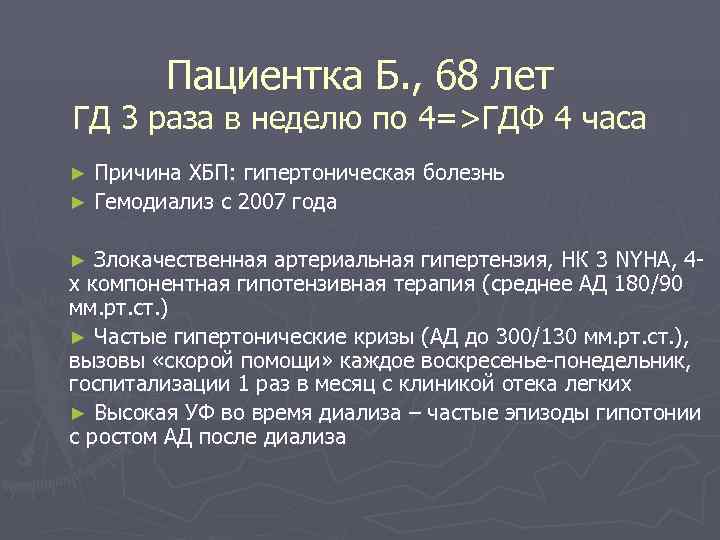 Пациентка Б., 68 лет
ГД 3 раза в неделю по 4=>ГДФ 4 часа

► Причина ХБП: гипертоническая болезнь
► Гемодиализ с 2007 года

► Злокачественная артериальная гипертензия, НК 3 NYHA, 4-х компонентная гипотензивная терапия (среднее АД 180/90 мм.рт.ст.)
► Частые гипертонические кризы (АД до 300/130 мм.рт.ст.), вызовы «скорой помощи» каждое воскресенье-понедельник, госпитализации 1 раз в месяц с клиникой отека легких
► Высокая УФ во время диализа – частые эпизоды гипотонии с ростом АД после диализа